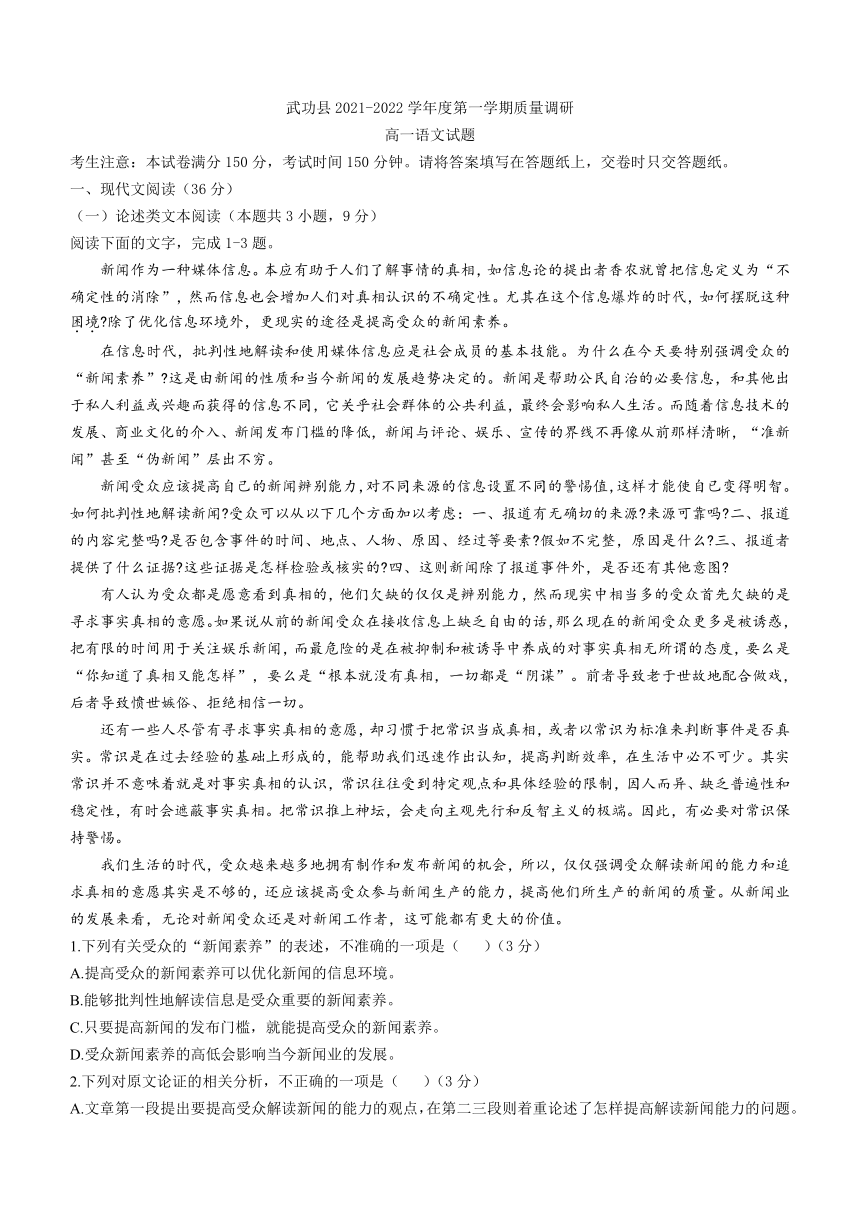 武功县 2021-2022 学年度第一学期质量调研
高一语文试题

考生注意：本试卷满分 150 分，考试时间 150 分钟。请将答案填写在答题纸上，交卷时只交答题纸。

一、现代文阅读（36 分）

（一）论述类文本阅读（本题共 3 小题，9 分）

阅读下面的文字，完成 1-3 题。

新闻作为一种媒体信息。本应有助于人们了解事情的真相，如信息论的提出者香农就曾把信息定义为“不确定性的消除”，然而信息也会增加人们对真相认识的不确定性。尤其在这个信息爆炸的时代，如何摆脱这种困境?除了优化信息环境外，更现实的途径是提高受众的新闻素养。

在信息时代，批判性地解读和使用媒体信息应是社会成员的基本技能。为什么在今天要特别强调受众的“新闻素养”?这是由新闻的性质和当今新闻的发展趋势决定的。新闻是帮助公民自治的必要信息，和其他出于私人利益或兴趣而获得的信息不同，它关乎社会群体的公共利益，最终会影响私人生活。而随着信息技术的发展、商业文化的介入、新闻发布门槛的降低，新闻与评论、娱乐、宣传的界线不再像从前那样清晰，“准新闻”甚至“伪新闻”层出不穷。

新闻受众应该提高自己的新闻辨别能力，对不同来源的信息设置不同的警惕值，这样才能使自己变得明智。如何批判性地解读新闻?受众可以从以下几个方面加以考虑：一、报道有无确切的来源?来源可靠吗?二、报道的内容完整吗?是否包含事件的时间、地点、人物、原因、经过等要素?假如不完整，原因是什么?三、报道者提供了什么证据?这些证据是怎样检验或核实的?四、这则新闻除了报道事件外，是否还有其他意图?

有人认为受众都是愿意看到真相的，他们欠缺的仅仅是辨别能力，然而现实中相当多的受众首先欠缺的是寻求事实真相的意愿。如果说从前的新闻受众在接收信息上缺乏自由的话，那么现在的新闻受众更多是被诱惑，把有限的时间用于关注娱乐新闻，而最危险的是在被抑制和被诱导中养成的对事实真相无所谓的态度，要么是“你知道了真相又能怎样”，要么是“根本就没有真相，一切都是“阴谋”。前者导致老于世故地配合做戏，后者导致愤世嫉俗、拒绝相信一切。

还有一些人尽管有寻求事实真相的意愿，却习惯于把常识当成真相，或者以常识为标准来判断事件是否真实。常识是在过去经验的基础上形成的，能帮助我们迅速作出认知，提高判断效率，在生活中必不可少。其实常识并不意味着就是对事实真相的认识，常识往往受到特定观点和具体经验的限制，因人而异、缺乏普遍性和稳定性，有时会遮蔽事实真相。把常识推上神坛，会走向主观先行和反智主义的极端。因此，有必要对常识保持警惕。

我们生活的时代，受众越来越多地拥有制作和发布新闻的机会，所以，仅仅强调受众解读新闻的能力和追求真相的意愿其实是不够的，还应该提高受众参与新闻生产的能力，提高他们所生产的新闻的质量。从新闻业的发展来看，无论对新闻受众还是对新闻工作者，这可能都有更大的价值。

1.下列有关受众的“新闻素养”的表述，不准确的一项是（　　）（3 分）

A.提高受众的新闻素养可以优化新闻的信息环境。

B.能够批判性地解读信息是受众重要的新闻素养。

C.只要提高新闻的发布门槛，就能提高受众的新闻素养。

D.受众新闻素养的高低会影响当今新闻业的发展。

2.下列对原文论证的相关分析，不正确的一项是（　　）（3 分）

A.文章第一段提出要提高受众解读新闻的能力的观点，在第二三段则着重论述了怎样提高解读新闻能力的问题。